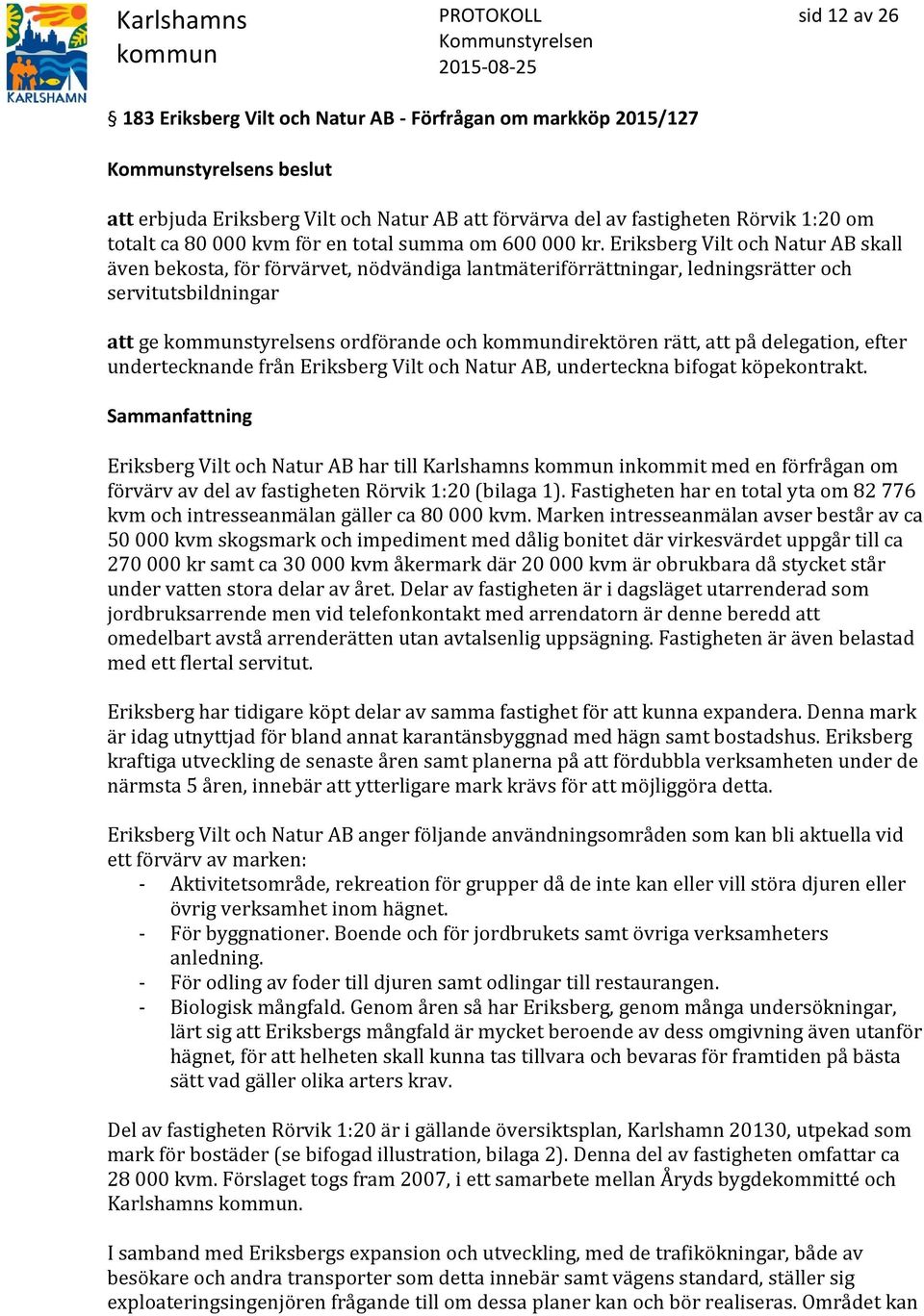 KARLSHAMN

Karlshamns kommun

PROTOKOLL
Kommunstyrelsen
2015-08-25

sid 12 av 26

§ 183 Eriksberg Vilt och Natur AB - Förfrågan om markköp 2015/127

Kommunstyrelsens beslut

att erbjuda Eriksberg Vilt och Natur AB att förvärva del av fastigheten Rörvik 1:20 om totalt ca 80 000 kvm för en total summa om 600 000 kr. Eriksberg Vilt och Natur AB skall även bekosta, för förvärvet, nödvändiga lantmäteriförrättningar, ledningsrätter och servitutsbildningar

att ge kommunstyrelsens ordförande och kommundirektören rätt, att på delegation, efter undertecknande från Eriksberg Vilt och Natur AB, underteckna bifogat köpekontrakt.

Sammanfattning

Eriksberg Vilt och Natur AB har till Karlshamns kommun inkommit med en förfrågan om förvärv av del av fastigheten Rörvik 1:20 (bilaga 1). Fastigheten har en total yta om 82 776 kvm och intresseanmälan gäller ca 80 000 kvm. Marken intresseanmälan avser består av ca 50 000 kvm skogsmark och impediment med dålig bonitet där virkesvärdet uppgår till ca 270 000 kr samt ca 30 000 kvm åkermark där 20 000 kvm är obrukbara då stycket står under vatten stora delar av året. Delar av fastigheten är i dagsläget utarrenderad som jordbruksarrende men vid telefonkontakt med arrendatorn är denne beredd att omedelbart avstå arrenderätten utan avtalsenlig uppsägning. Fastigheten är även belastad med ett flertal servitut.

Eriksberg har tidigare köpt delar av samma fastighet för att kunna expandera. Denna mark är idag utnyttjad för bland annat karantänsbyggnad med hägn samt bostadshus. Eriksberg kraftiga utveckling de senaste åren samt planerna på att fördubbla verksamheten under de närmsta 5 åren, innebär att ytterligare mark krävs för att möjliggöra detta.

Eriksberg Vilt och Natur AB anger följande användningsområden som kan bli aktuella vid ett förvärv av marken:
- Aktivitetsområde, rekreation för grupper då de inte kan eller vill störa djuren eller övrig verksamhet inom hägnet.
- För byggnationer. Boende och för jordbrukets samt övriga verksamheters anledning.
- För odling av foder till djuren samt odlingar till restaurangen.
- Biologisk mångfald. Genom åren så har Eriksberg, genom många undersökningar, lärt sig att Eriksbergs mångfald är mycket beroende av dess omgivning även utanför hägnet, för att helheten skall kunna tas tillvara och bevaras för framtiden på bästa sätt vad gäller olika arters krav.

Del av fastigheten Rörvik 1:20 är i gällande översiktsplan, Karlshamn 20130, utpekad som mark för bostäder (se bifogad illustration, bilaga 2). Denna del av fastigheten omfattar ca 28 000 kvm. Förslaget togs fram 2007, i ett samarbete mellan Åryds bygdekommitté och Karlshamns kommun.

I samband med Eriksbergs expansion och utveckling, med de trafikökningar, både av besökare och andra transporter som detta innebär samt vägens standard, ställer sig exploateringsingenjören frågande till om dessa planer kan och bör realiseras. Området kan